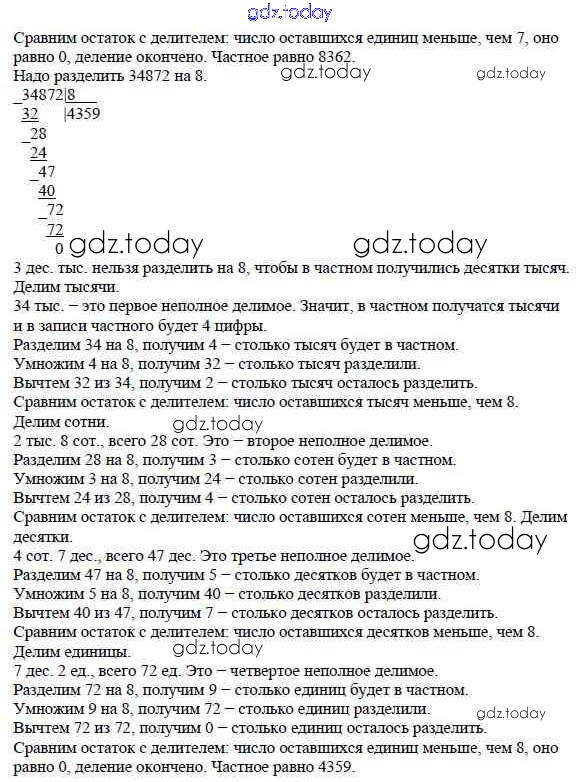 gdz.today

Сравним остаток с делителем: число оставшихся единиц меньше, чем 7, оно равно 0, деление окончено. Частное равно 8362.
Надо разделить 34872 на 8. gdz.today gdz.today

_34872|8
32 |4359
_28
24
_47
40
_72
72
0 gdz.today gdz.today

3 дес. тыс. нельзя разделить на 8, чтобы в частном получились десятки тысяч. Делим тысячи.
34 тыс. – это первое неполное делимое. Значит, в частном получатся тысячи и в записи частного будет 4 цифры.
Разделим 34 на 8, получим 4 – столько тысяч будет в частном.
Умножим 4 на 8, получим 32 – столько тысяч разделили.
Вычтем 32 из 34, получим 2 – столько тысяч осталось разделить.
Сравним остаток с делителем: число оставшихся тысяч меньше, чем 8. Делим сотни. gdz.today
2 тыс. 8 сот., всего 28 сот. Это – второе неполное делимое.
Разделим 28 на 8, получим 3 – столько сотен будет в частном.
Умножим 3 на 8, получим 24 – столько сотен разделили.
Вычтем 24 из 28, получим 4 – столько сотен осталось разделить.
Сравним остаток с делителем: число оставшихся сотен меньше, чем 8. Делим десятки.
4 сот. 7 дес., всего 47 дес. Это третье неполное делимое. gdz.today
Разделим 47 на 8, получим 5 – столько десятков будет в частном.
Умножим 5 на 8, получим 40 – столько десятков разделили.
Вычтем 40 из 47, получим 7 – столько десятков осталось разделить.
Сравним остаток с делителем: число оставшихся десятков меньше, чем 8. Делим единицы. gdz.today
7 дес. 2 ед., всего 72 ед. Это – четвертое неполное делимое.
Разделим 72 на 8, получим 9 – столько единиц будет в частном.
Умножим 9 на 8, получим 72 – столько единиц разделили.
Вычтем 72 из 72, получим 0 – столько единиц осталось разделить. gdz.today
Сравним остаток с делителем: число оставшихся единиц меньше, чем 8, оно равно 0, деление окончено. Частное равно 4359.